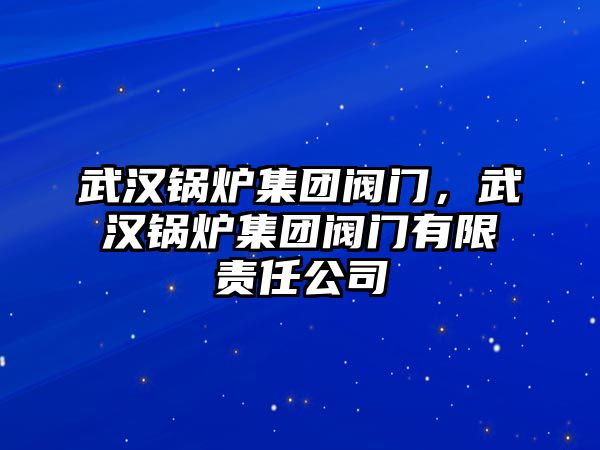 武汉锅炉集团阀门，武汉锅炉集团阀门有限责任公司